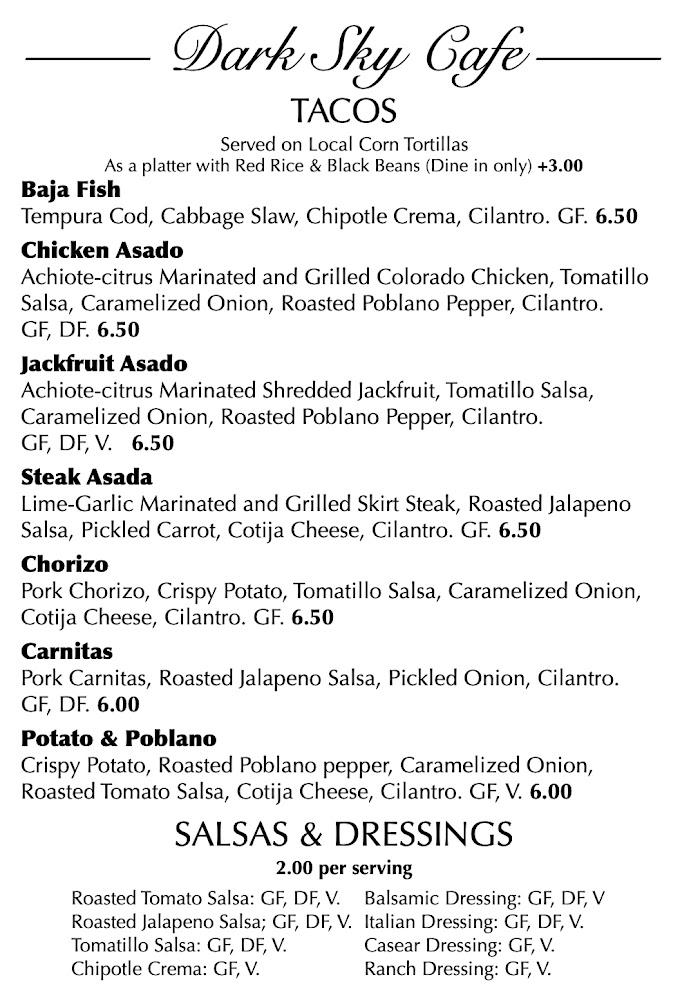 Dark Sky Cafe

TACOS

Served on Local Corn Tortillas
As a platter with Red Rice & Black Beans (Dine in only) +3.00

Baja Fish
Tempura Cod, Cabbage Slaw, Chipotle Crema, Cilantro. GF. 6.50

Chicken Asado
Achiote-citrus Marinated and Grilled Colorado Chicken, Tomatillo Salsa, Caramelized Onion, Roasted Poblano Pepper, Cilantro. GF, DF. 6.50

Jackfruit Asado
Achiote-citrus Marinated Shredded Jackfruit, Tomatillo Salsa, Caramelized Onion, Roasted Poblano Pepper, Cilantro. GF, DF, V. 6.50

Steak Asada
Lime-Garlic Marinated and Grilled Skirt Steak, Roasted Jalapeno Salsa, Pickled Carrot, Cotija Cheese, Cilantro. GF. 6.50

Chorizo
Pork Chorizo, Crispy Potato, Tomatillo Salsa, Caramelized Onion, Cotija Cheese, Cilantro. GF. 6.50

Carnitas
Pork Carnitas, Roasted Jalapeno Salsa, Pickled Onion, Cilantro. GF, DF. 6.00

Potato & Poblano
Crispy Potato, Roasted Poblano pepper, Caramelized Onion, Roasted Tomato Salsa, Cotija Cheese, Cilantro. GF, V. 6.00

SALSAS & DRESSINGS

2.00 per serving

Roasted Tomato Salsa: GF, DF, V.
Roasted Jalapeno Salsa; GF, DF, V.
Tomatillo Salsa: GF, DF, V.
Chipotle Crema: GF, V.

Balsamic Dressing: GF, DF, V
Italian Dressing: GF, DF, V.
Casear Dressing: GF, V.
Ranch Dressing: GF, V.